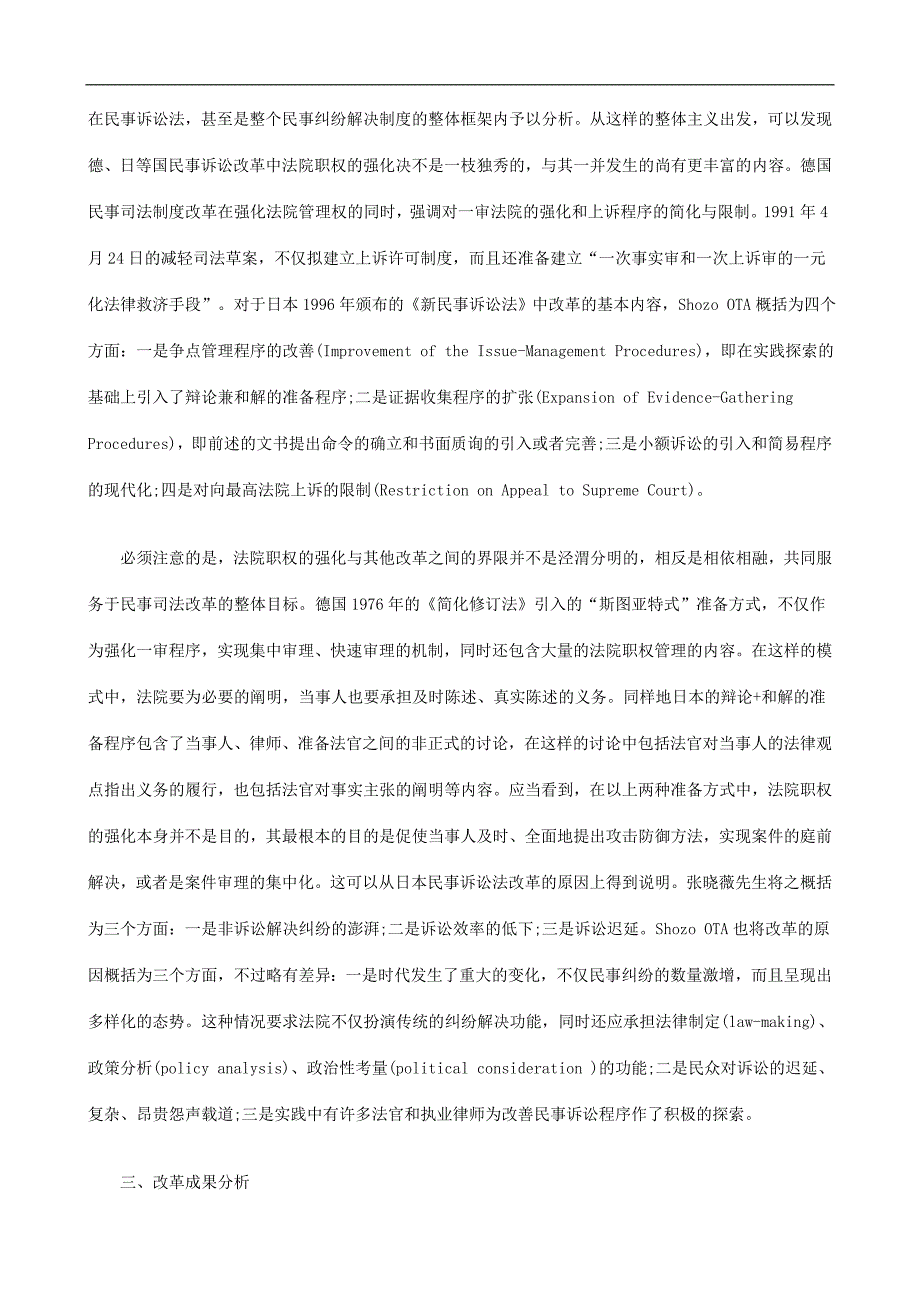 在民事诉讼法，甚至是整个民事纠纷解决制度的整体框架内予以分析。从这样的整体主义出发，可以发现德、日等国民事诉讼改革中法院职权的强化决不是一枝独秀的，与其一并发生的尚有更丰富的内容。德国民事司法制度改革在强化法院管理权的同时，强调对一审法院的强化和上诉程序的简化与限制。1991 年 4 月 24 日的减轻司法草案，不仅拟建立上诉许可制度，而且还准备建立“一次事实审和一次上诉审的一元化法律救济手段”。对于日本 1996 年颁布的《新民事诉讼法》中改革的基本内容，Shozo OTA 概括为四个方面：一是争点管理程序的改善(Improvement of the Issue-Management Procedures)，即在实践探索的基础上引入了辩论兼和解的准备程序;二是证据收集程序的扩张(Expansion of Evidence-Gathering Procedures)，即前述的文书提出命令的确立和书面质询的引入或者完善;三是小额诉讼的引入和简易程序的现代化;四是对向最高法院上诉的限制(Restriction on Appeal to Supreme Court)。

必须注意的是，法院职权的强化与其他改革之间的界限并不是泾渭分明的，相反是相依相融，共同服务于民事司法改革的整体目标。德国 1976 年的《简化修订法》引入的“斯图亚特式”准备方式，不仅作为强化一审程序，实现集中审理、快速审理的机制，同时还包含大量的法院职权管理的内容。在这样的模式中，法院要为必要的阐明，当事人也要承担及时陈述、真实陈述的义务。同样地日本的辩论+和解的准备程序包含了当事人、律师、准备法官之间的非正式的讨论，在这样的讨论中包括法官对当事人的法律观点指出义务的履行，也包括法官对事实主张的阐明等内容。应当看到，在以上两种准备方式中，法院职权的强化本身并不是目的，其最根本的目的是促使当事人及时、全面地提出攻击防御方法，实现案件的庭前解决，或者是案件审理的集中化。这可以从日本民事诉讼法改革的原因上得到说明。张晓薇先生将之概括为三个方面：一是非诉讼解决纠纷的澎湃;二是诉讼效率的低下;三是诉讼迟延。Shozo OTA 也将改革的原因概括为三个方面，不过略有差异：一是时代发生了重大的变化，不仅民事纠纷的数量激增，而且呈现出多样化的态势。这种情况要求法院不仅扮演传统的纠纷解决功能，同时还应承担法律制定(law-making)、政策分析(policy analysis)、政治性考量(political consideration )的功能;二是民众对诉讼的迟延、复杂、昂贵怨声载道;三是实践中有许多法官和执业律师为改善民事诉讼程序作了积极的探索。

三、改革成果分析